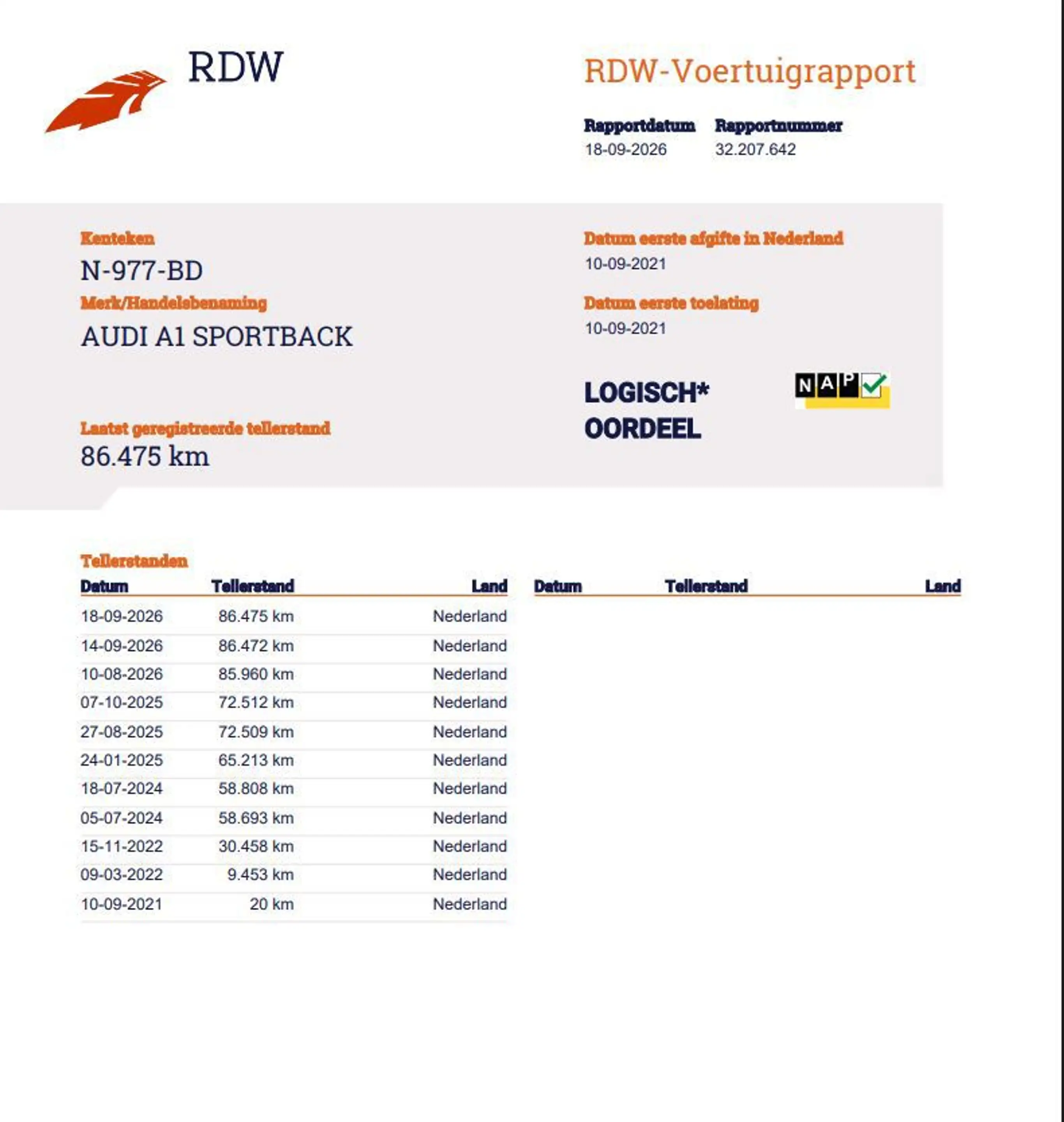 RDW

RDW-Voertuigrapport

Rapportdatum
18-09-2026

Rapportnummer
32.207.642

Kenteken
N-977-BD

Merk/Handelsbenaming
AUDI A1 SPORTBACK

Laatst geregistreerde tellerstand
86.475 km

Datum eerste afgifte in Nederland
10-09-2021

Datum eerste toelating
10-09-2021

LOGISCH*
OORDEEL

NAP

Tellerstanden

| Datum | Tellerstand | Land |
|---|---|---|
| 18-09-2026 | 86.475 km | Nederland |
| 14-09-2026 | 86.472 km | Nederland |
| 10-08-2026 | 85.960 km | Nederland |
| 07-10-2025 | 72.512 km | Nederland |
| 27-08-2025 | 72.509 km | Nederland |
| 24-01-2025 | 65.213 km | Nederland |
| 18-07-2024 | 58.808 km | Nederland |
| 05-07-2024 | 58.693 km | Nederland |
| 15-11-2022 | 30.458 km | Nederland |
| 09-03-2022 | 9.453 km | Nederland |
| 10-09-2021 | 20 km | Nederland |

| Datum | Tellerstand | Land |
|---|---|---|